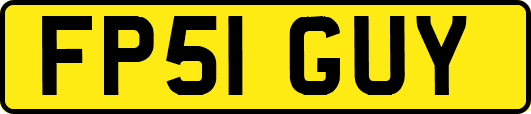 FP51 GUY